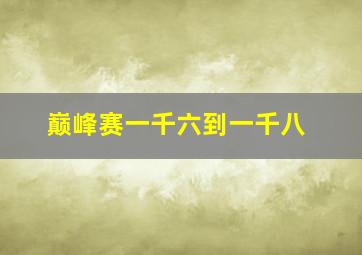 巅峰赛一千六到一千八